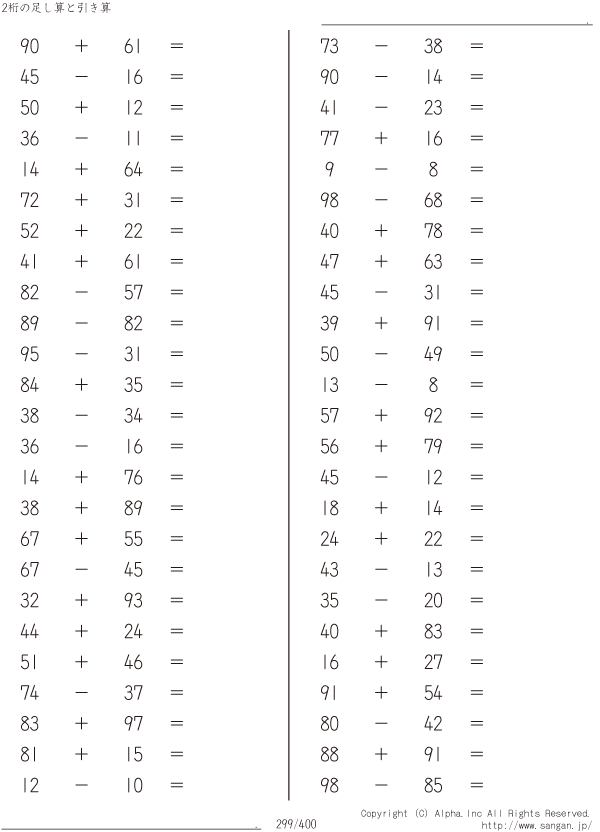 2桁の足し算と引き算

____

$90 + 61 =$
$45 - 16 =$
$50 + 12 =$
$36 - 11 =$
$14 + 64 =$
$72 + 31 =$
$52 + 22 =$
$41 + 61 =$
$82 - 57 =$
$89 - 82 =$
$95 - 31 =$
$84 + 35 =$
$38 - 34 =$
$36 - 16 =$
$14 + 76 =$
$38 + 89 =$
$67 + 55 =$
$67 - 45 =$
$32 + 93 =$
$44 + 24 =$
$51 + 46 =$
$74 - 37 =$
$83 + 97 =$
$81 + 15 =$
$12 - 10 =$

$73 - 38 =$
$90 - 14 =$
$41 - 23 =$
$77 + 16 =$
$9 - 8 =$
$98 - 68 =$
$40 + 78 =$
$47 + 63 =$
$45 - 31 =$
$39 + 91 =$
$50 - 49 =$
$13 - 8 =$
$57 + 92 =$
$56 + 79 =$
$45 - 12 =$
$18 + 14 =$
$24 + 22 =$
$43 - 13 =$
$35 - 20 =$
$40 + 83 =$
$16 + 27 =$
$91 + 54 =$
$80 - 42 =$
$88 + 91 =$
$98 - 85 =$

____
299/400

Copyright (C) Alpha.Inc All Rights Reserved.
http://www.sangan.jp/